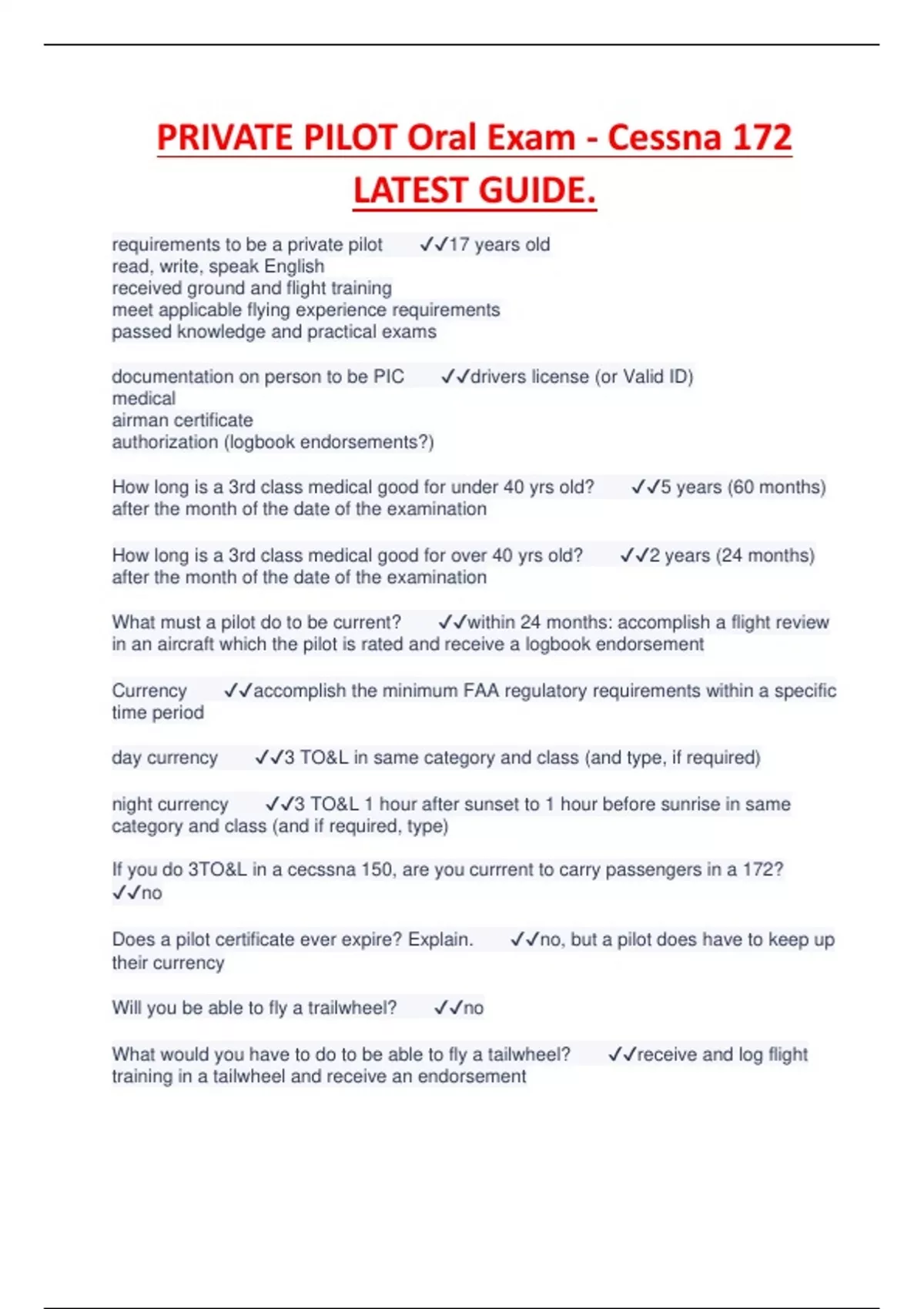 PRIVATE PILOT Oral Exam - Cessna 172 LATEST GUIDE.

requirements to be a private pilot ✓✓17 years old
read, write, speak English
received ground and flight training
meet applicable flying experience requirements
passed knowledge and practical exams

documentation on person to be PIC ✓✓drivers license (or Valid ID)
medical
airman certificate
authorization (logbook endorsements?)

How long is a 3rd class medical good for under 40 yrs old? ✓✓5 years (60 months) after the month of the date of the examination

How long is a 3rd class medical good for over 40 yrs old? ✓✓2 years (24 months) after the month of the date of the examination

What must a pilot do to be current? ✓✓within 24 months: accomplish a flight review in an aircraft which the pilot is rated and receive a logbook endorsement

Currency ✓✓accomplish the minimum FAA regulatory requirements within a specific time period

day currency ✓✓3 TO&L in same category and class (and type, if required)

night currency ✓✓3 TO&L 1 hour after sunset to 1 hour before sunrise in same category and class (and if required, type)

If you do 3TO&L in a cecssna 150, are you currrent to carry passengers in a 172? ✓✓no

Does a pilot certificate ever expire? Explain. ✓✓no, but a pilot does have to keep up their currency

Will you be able to fly a trailwheel? ✓✓no

What would you have to do to be able to fly a tailwheel? ✓✓receive and log flight training in a tailwheel and receive an endorsement